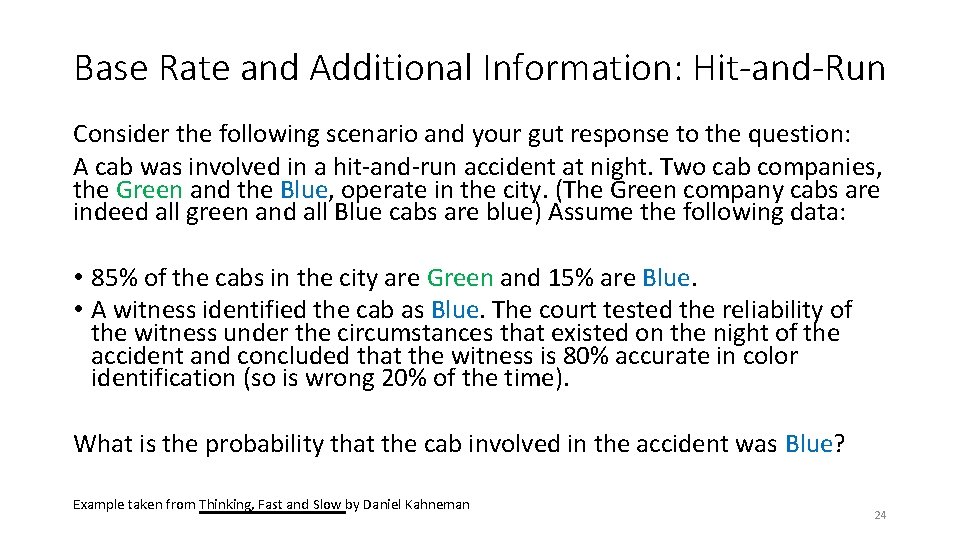 Base Rate and Additional Information: Hit-and-Run

Consider the following scenario and your gut response to the question:

A cab was involved in a hit-and-run accident at night. Two cab companies, the Green and the Blue, operate in the city. (The Green company cabs are indeed all green and all Blue cabs are blue) Assume the following data:

• 85% of the cabs in the city are Green and 15% are Blue.
• A witness identified the cab as Blue. The court tested the reliability of the witness under the circumstances that existed on the night of the accident and concluded that the witness is 80% accurate in color identification (so is wrong 20% of the time).

What is the probability that the cab involved in the accident was Blue?

Example taken from Thinking, Fast and Slow by Daniel Kahneman

24